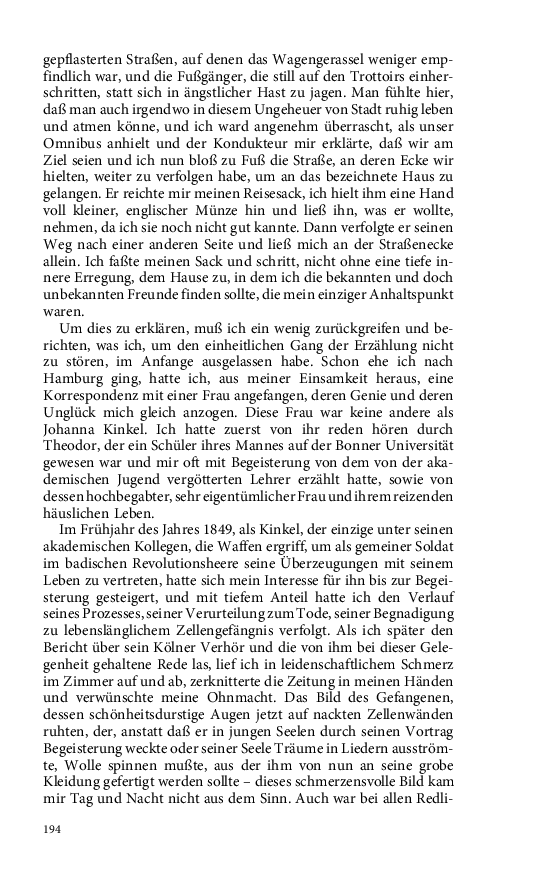 gepflasterten Straßen, auf denen das Wagengerassel weniger empfindlich war, und die Fußgänger, die still auf den Trottoirs einherschritten, statt sich in ängstlicher Hast zu jagen. Man fühlte hier, daß man auch irgendwo in diesem Ungeheuer von Stadt ruhig leben und atmen könne, und ich ward angenehm überrascht, als unser Omnibus anhielt und der Kondukteur mir erklärte, daß wir am Ziel seien und ich nun bloß zu Fuß die Straße, an deren Ecke wir hielten, weiter zu verfolgen habe, um an das bezeichnete Haus zu gelangen. Er reichte mir meinen Reisesack, ich hielt ihm eine Hand voll kleiner, englischer Münze hin und ließ ihn, was er wollte, nehmen, da ich sie noch nicht gut kannte. Dann verfolgte er seinen Weg nach einer anderen Seite und ließ mich an der Straßenecke allein. Ich faßte meinen Sack und schritt, nicht ohne eine tiefe innere Erregung, dem Hause zu, in dem ich die bekannten und doch unbekannten Freunde finden sollte, die mein einziger Anhaltspunkt waren.

Um dies zu erklären, muß ich ein wenig zurückgreifen und berichten, was ich, um den einheitlichen Gang der Erzählung nicht zu stören, im Anfange ausgelassen habe. Schon ehe ich nach Hamburg ging, hatte ich, aus meiner Einsamkeit heraus, eine Korrespondenz mit einer Frau angefangen, deren Genie und deren Unglück mich gleich anzogen. Diese Frau war keine andere als Johanna Kinkel. Ich hatte zuerst von ihr reden hören durch Theodor, der ein Schüler ihres Mannes auf der Bonner Universität gewesen war und mir oft mit Begeisterung von dem von der akademischen Jugend vergötterten Lehrer erzählt hatte, sowie von dessen hochbegabter, sehr eigentümlicher Frau und ihrem reizenden häuslichen Leben.

Im Frühjahr des Jahres 1849, als Kinkel, der einzige unter seinen akademischen Kollegen, die Waffen ergriff, um als gemeiner Soldat im badischen Revolutionsheere seine Überzeugungen mit seinem Leben zu vertreten, hatte sich mein Interesse für ihn bis zur Begeisterung gesteigert, und mit tiefem Anteil hatte ich den Verlauf seines Prozesses, seiner Verurteilung zum Tode, seiner Begnadigung zu lebenslänglichem Zellengefängnis verfolgt. Als ich später den Bericht über sein Kölner Verhör und die von ihm bei dieser Gelegenheit gehaltene Rede las, lief ich in leidenschaftlichem Schmerz im Zimmer auf und ab, zerknitterte die Zeitung in meinen Händen und verwünschte meine Ohnmacht. Das Bild des Gefangenen, dessen schönheitsdurstige Augen jetzt auf nackten Zellenwänden ruhten, der, anstatt daß er in jungen Seelen durch seinen Vortrag Begeisterung weckte oder seiner Seele Träume in Liedern ausströmte, Wolle spinnen mußte, aus der ihm von nun an seine grobe Kleidung gefertigt werden sollte – dieses schmerzensvolle Bild kam mir Tag und Nacht nicht aus dem Sinn. Auch war bei allen Redli-

194